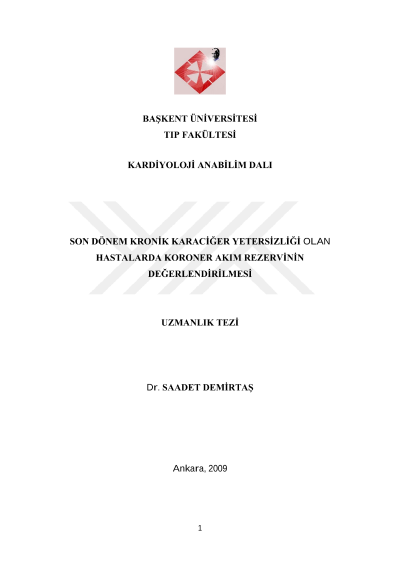 BAŞKENT ÜNİVERSİTESİ
TIP FAKÜLTESİ

KARDİYOLOJİ ANABİLİM DALI

SON DÖNEM KRONİK KARACİĞER YETERSİZLİĞİ OLAN HASTALARDA KORONER AKIM REZERVİNİN DEĞERLENDİRİLMESİ

UZMANLIK TEZİ

Dr. SAADET DEMİRTAŞ

Ankara, 2009

1